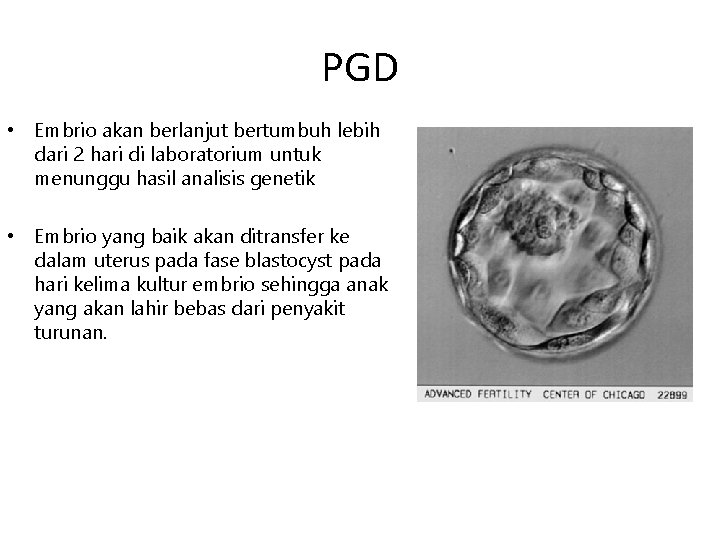 PGD

• Embrio akan berlanjut bertumbuh lebih dari 2 hari di laboratorium untuk menunggu hasil analisis genetik

• Embrio yang baik akan ditransfer ke dalam uterus pada fase blastocyst pada hari kelima kultur embrio sehingga anak yang akan lahir bebas dari penyakit turunan.

ADVANCED FERTILITY CENTER OF CHICAGO 22899